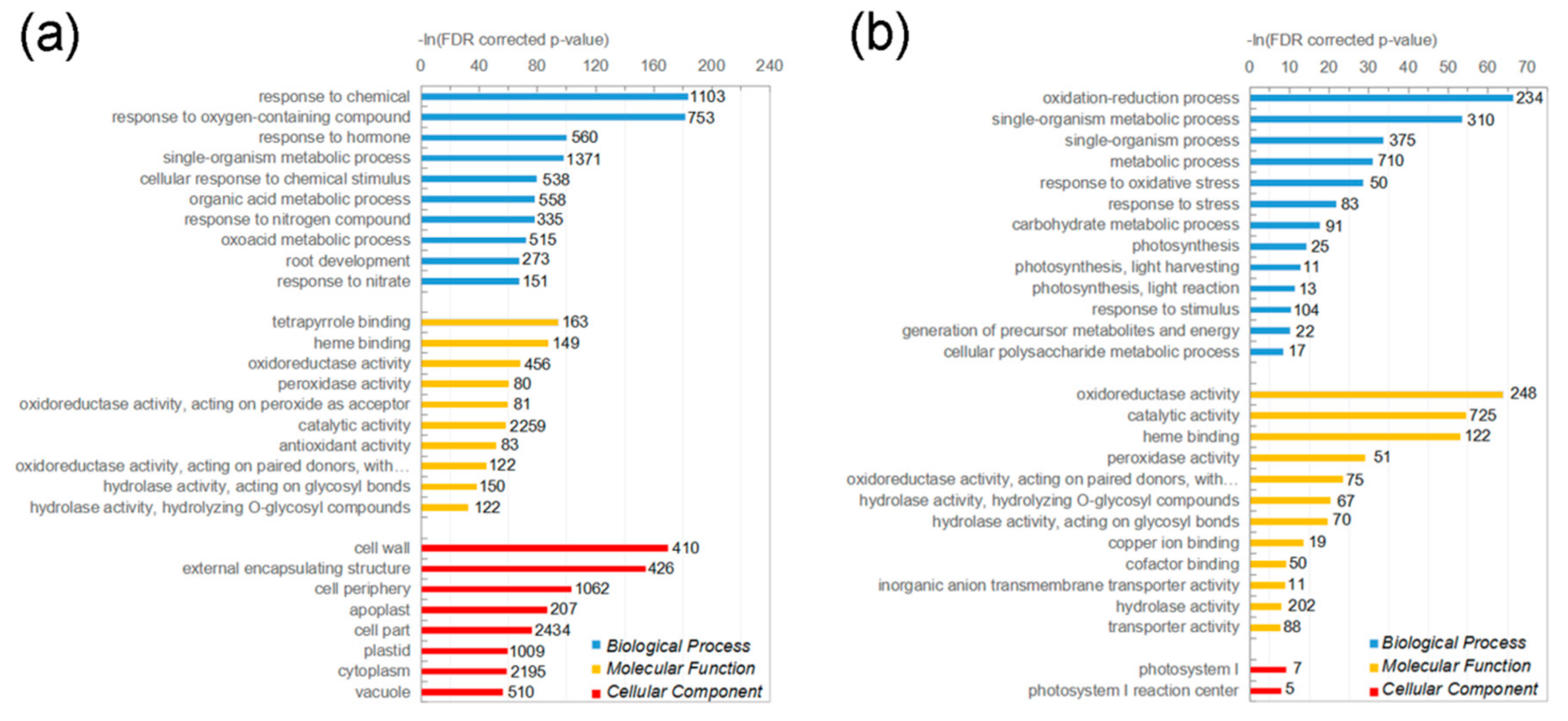 (a)

-ln(FDR corrected p-value)

0 40 80 120 160 200 240

response to chemical 1103
response to oxygen-containing compound 753
response to hormone 560
single-organism metabolic process 1371
cellular response to chemical stimulus 538
organic acid metabolic process 558
response to nitrogen compound 335
oxoacid metabolic process 515
root development 273
response to nitrate 151

tetrapyrrole binding 163
heme binding 149
oxidoreductase activity 456
peroxidase activity 80
oxidoreductase activity, acting on peroxide as acceptor 81
catalytic activity 2259
antioxidant activity 83
oxidoreductase activity, acting on paired donors, with… 122
hydrolase activity, acting on glycosyl bonds 150
hydrolase activity, hydrolyzing O-glycosyl compounds 122

cell wall 410
external encapsulating structure 426
cell periphery 1062
apoplast 207
cell part 2434
plastid 1009
cytoplasm 2195
vacuole 510

Biological Process
Molecular Function
Cellular Component

(b)

-ln(FDR corrected p-value)

0 10 20 30 40 50 60 70

oxidation-reduction process 234
single-organism metabolic process 310
single-organism process 375
metabolic process 710
response to oxidative stress 50
response to stress 83
carbohydrate metabolic process 91
photosynthesis 25
photosynthesis, light harvesting 11
photosynthesis, light reaction 13
response to stimulus 104
generation of precursor metabolites and energy 22
cellular polysaccharide metabolic process 17

oxidoreductase activity 248
catalytic activity 725
heme binding 122
peroxidase activity 51
oxidoreductase activity, acting on paired donors, with… 75
hydrolase activity, hydrolyzing O-glycosyl compounds 67
hydrolase activity, acting on glycosyl bonds 70
copper ion binding 19
cofactor binding 50
inorganic anion transmembrane transporter activity 11
hydrolase activity 202
transporter activity 88

photosystem I 7
photosystem I reaction center 5

Biological Process
Molecular Function
Cellular Component